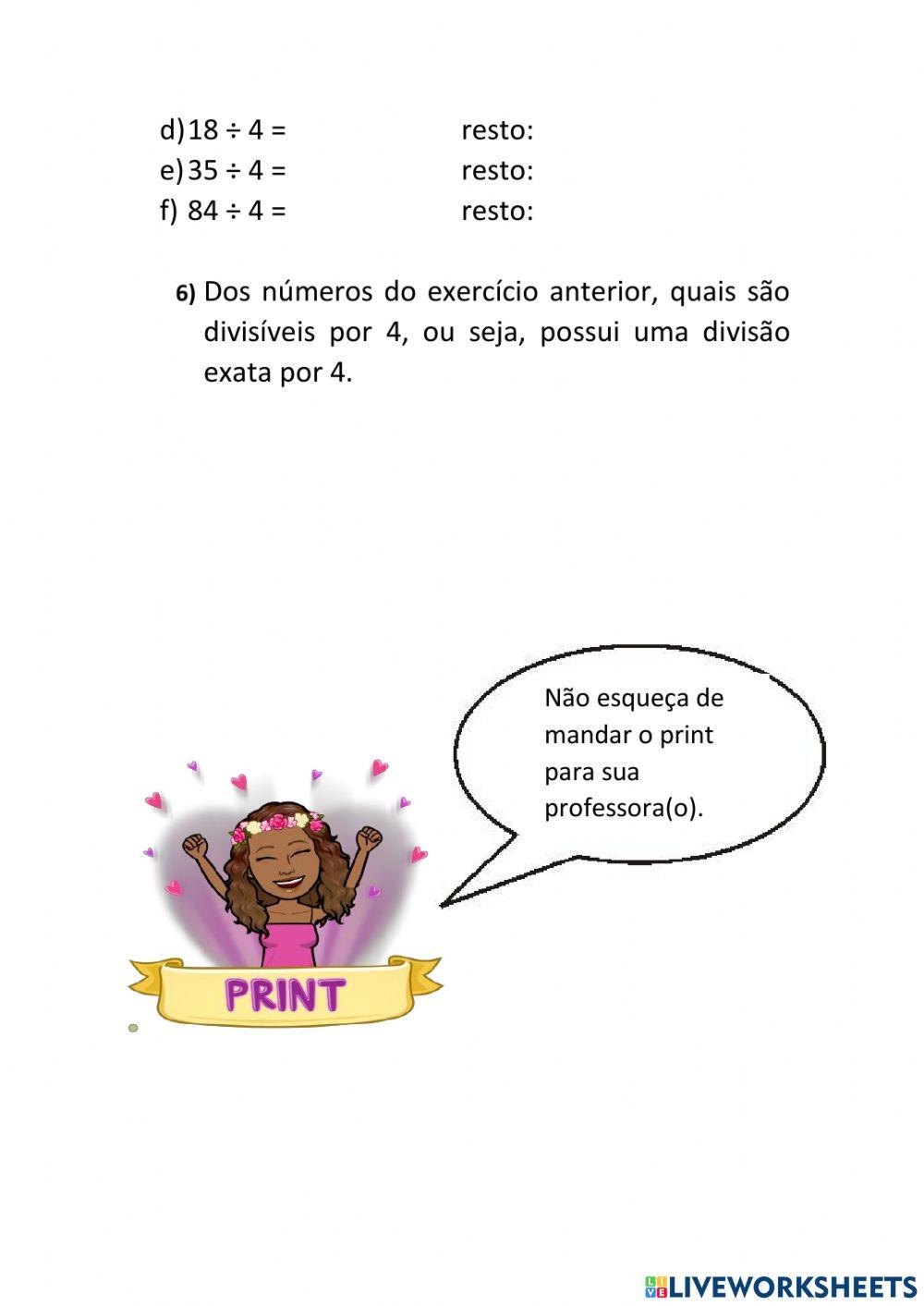 d) $18 \div 4 =$ resto:
e) $35 \div 4 =$ resto:
f) $84 \div 4 =$ resto:

6) Dos números do exercício anterior, quais são divisíveis por 4, ou seja, possui uma divisão exata por 4.

Não esqueça de mandar o print para sua professora(o).

PRINT

LIVEWORKSHEETS